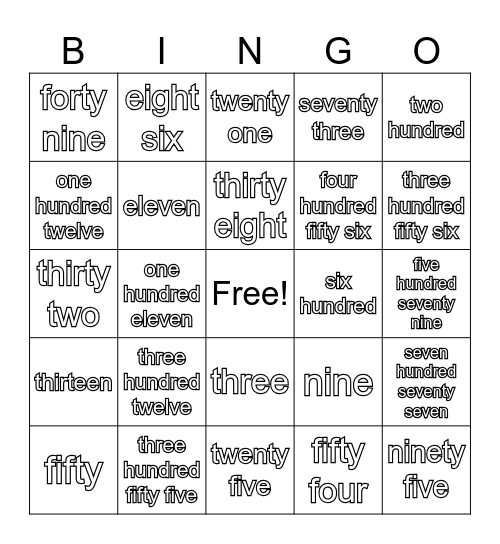 | B | I | N | G | O |
|---|---|---|---|---|
| forty nine | eight six | twenty one | seventy three | two hundred |
| one hundred twelve | eleven | thirty eight | four hundred fifty six | three hundred fifty six |
| thirty two | one hundred eleven | Free! | six hundred | five hundred seventy nine |
| thirteen | three hundred twelve | three | nine | seven hundred seventy seven |
| fifty | three hundred fifty five | twenty five | fifty four | ninety five |